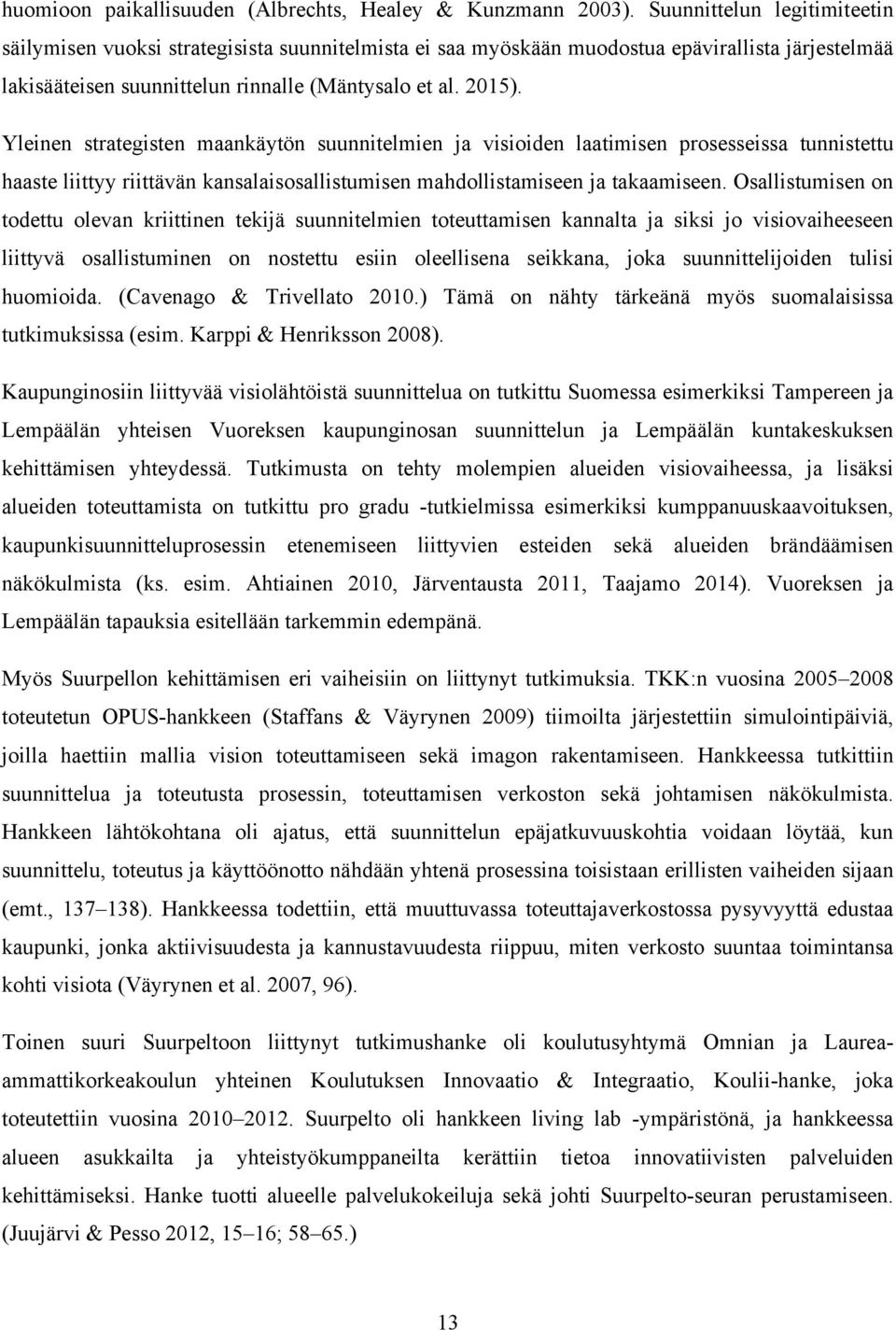 huomioon paikallisuuden (Albrechts, Healey & Kunzmann 2003). Suunnittelun legitimiteetin säilymisen vuoksi strategisista suunnitelmista ei saa myöskään muodostua epävirallista järjestelmää lakisääteisen suunnittelun rinnalle (Mäntysalo et al. 2015).

Yleinen strategisten maankäytön suunnitelmien ja visioiden laatimisen prosesseissa tunnistettu haaste liittyy riittävän kansalaisosallistumisen mahdollistamiseen ja takaamiseen. Osallistumisen on todettu olevan kriittinen tekijä suunnitelmien toteuttamisen kannalta ja siksi jo visiovaiheeseen liittyvä osallistuminen on nostettu esiin oleellisena seikkana, joka suunnittelijoiden tulisi huomioida. (Cavenago & Trivellato 2010.) Tämä on nähty tärkeänä myös suomalaisissa tutkimuksissa (esim. Karppi & Henriksson 2008).

Kaupunginosiin liittyvää visiolähtöistä suunnittelua on tutkittu Suomessa esimerkiksi Tampereen ja Lempäälän yhteisen Vuoreksen kaupunginosan suunnittelun ja Lempäälän kuntakeskuksen kehittämisen yhteydessä. Tutkimusta on tehty molempien alueiden visiovaiheessa, ja lisäksi alueiden toteuttamista on tutkittu pro gradu -tutkielmissa esimerkiksi kumppanuuskaavoituksen, kaupunkisuunnitteluprosessin etenemiseen liittyvien esteiden sekä alueiden brändäämisen näkökulmista (ks. esim. Ahtiainen 2010, Järventausta 2011, Taajamo 2014). Vuoreksen ja Lempäälän tapauksia esitellään tarkemmin edempänä.

Myös Suurpellon kehittämisen eri vaiheisiin on liittynyt tutkimuksia. TKK:n vuosina 2005–2008 toteutetun OPUS-hankkeen (Staffans & Väyrynen 2009) tiimoilta järjestettiin simulointipäiviä, joilla haettiin mallia vision toteuttamiseen sekä imagon rakentamiseen. Hankkeessa tutkittiin suunnittelua ja toteutusta prosessin, toteuttamisen verkoston sekä johtamisen näkökulmista. Hankkeen lähtökohtana oli ajatus, että suunnittelun epäjatkuvuuskohtia voidaan löytää, kun suunnittelu, toteutus ja käyttöönotto nähdään yhtenä prosessina toisistaan erillisten vaiheiden sijaan (emt., 137–138). Hankkeessa todettiin, että muuttuvassa toteuttajaverkostossa pysyvyyttä edustaa kaupunki, jonka aktiivisuudesta ja kannustavuudesta riippuu, miten verkosto suuntaa toimintansa kohti visiota (Väyrynen et al. 2007, 96).

Toinen suuri Suurpeltoon liittynyt tutkimushanke oli koulutusyhtymä Omnian ja Laurea-ammattikorkeakoulun yhteinen Koulutuksen Innovaatio & Integraatio, Koulii-hanke, joka toteutettiin vuosina 2010–2012. Suurpelto oli hankkeen living lab -ympäristönä, ja hankkeessa alueen asukkailta ja yhteistyökumppaneilta kerättiin tietoa innovatiivisten palveluiden kehittämiseksi. Hanke tuotti alueelle palvelukokeiluja sekä johti Suurpelto-seuran perustamiseen. (Juujärvi & Pesso 2012, 15–16; 58–65.)

13